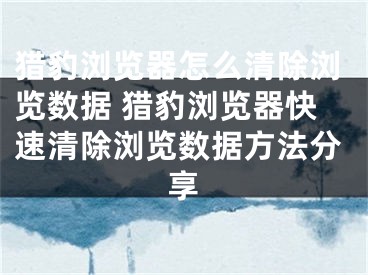 猎豹浏览器怎么清除浏览数据 猎豹浏览器快速清除浏览数据方法分享